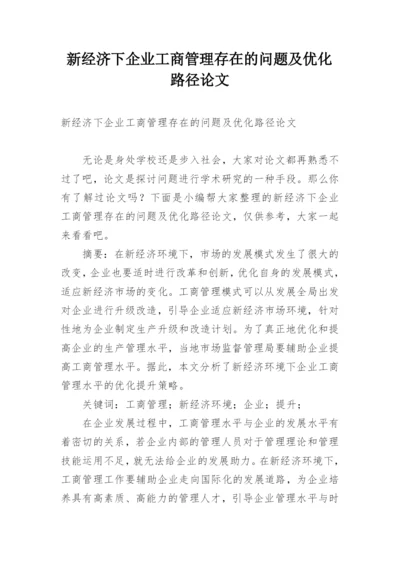 新经济下企业工商管理存在的问题及优化路径论文

新经济下企业工商管理存在的问题及优化路径论文

无论是身处学校还是步入社会，大家对论文都再熟悉不过了吧，论文是探讨问题进行学术研究的一种手段。那么你有了解过论文吗？下面是小编帮大家整理的新经济下企业工商管理存在的问题及优化路径论文，仅供参考，大家一起来看看吧。

摘要：在新经济环境下，市场的发展模式发生了很大的改变，企业也要适时进行改革和创新，优化自身的发展模式，适应新经济市场的变化。工商管理模式可以从发展全局出发对企业进行升级改造，引导企业适应新经济市场环境，针对性地为企业制定生产升级和改造计划。为了真正地优化和提高企业的生产管理水平，当地市场监督管理局要辅助企业提高工商管理水平。据此，本文分析了新经济环境下企业工商管理水平的优化提升策略。

关键词：工商管理；新经济环境；企业；提升；

在企业发展过程中，工商管理水平与企业的发展水平有着密切的关系，若企业内部的管理人员对于管理理论和管理技能运用不足，就无法给企业的发展助力。在新经济环境下，工商管理工作要辅助企业走向国际化的发展道路，为企业培养具有高素质、高能力的管理人才，引导企业管理水平与时